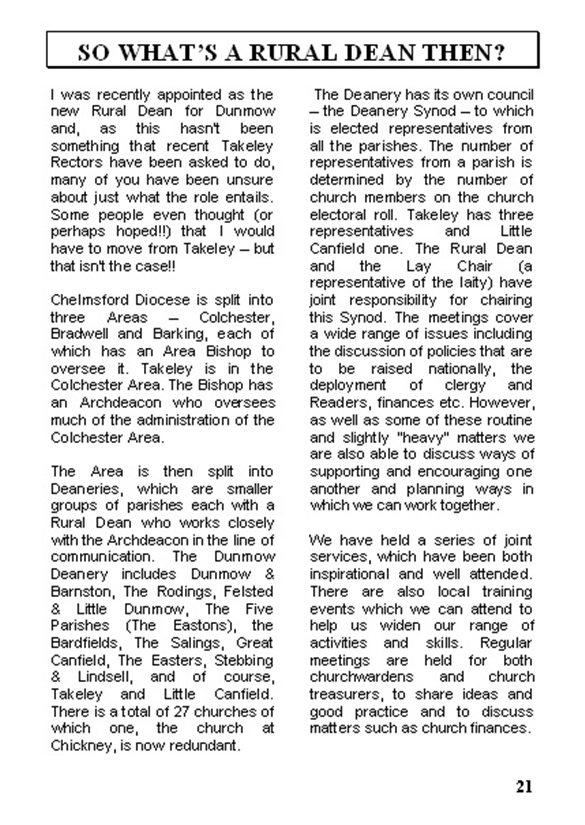 SO WHAT'S A RURAL DEAN THEN?

I was recently appointed as the new Rural Dean for Dunmow and, as this hasn't been something that recent Takeley Rectors have been asked to do, many of you have been unsure about just what the role entails. Some people even thought (or perhaps hoped!!) that I would have to move from Takeley – but that isn't the case!!

Chelmsford Diocese is split into three Areas – Colchester, Bradwell and Barking, each of which has an Area Bishop to oversee it. Takeley is in the Colchester Area. The Bishop has an Archdeacon who oversees much of the administration of the Colchester Area.

The Area is then split into Deaneries, which are smaller groups of parishes each with a Rural Dean who works closely with the Archdeacon in the line of communication. The Dunmow Deanery includes Dunmow & Barnston, The Rodings, Felsted & Little Dunmow, The Five Parishes (The Eastons), the Bardfields, The Salings, Great Canfield, The Easters, Stebbing & Lindsell, and of course, Takeley and Little Canfield. There is a total of 27 churches of which one, the church at Chickney, is now redundant.

The Deanery has its own council – the Deanery Synod – to which is elected representatives from all the parishes. The number of representatives from a parish is determined by the number of church members on the church electoral roll. Takeley has three representatives and Little Canfield one. The Rural Dean and the Lay Chair (a representative of the laity) have joint responsibility for chairing this Synod. The meetings cover a wide range of issues including the discussion of policies that are to be raised nationally, the deployment of clergy and Readers, finances etc. However, as well as some of these routine and slightly "heavy" matters we are also able to discuss ways of supporting and encouraging one another and planning ways in which we can work together.

We have held a series of joint services, which have been both inspirational and well attended. There are also local training events which we can attend to help us widen our range of activities and skills. Regular meetings are held for both churchwardens and church treasurers, to share ideas and good practice and to discuss matters such as church finances.

21